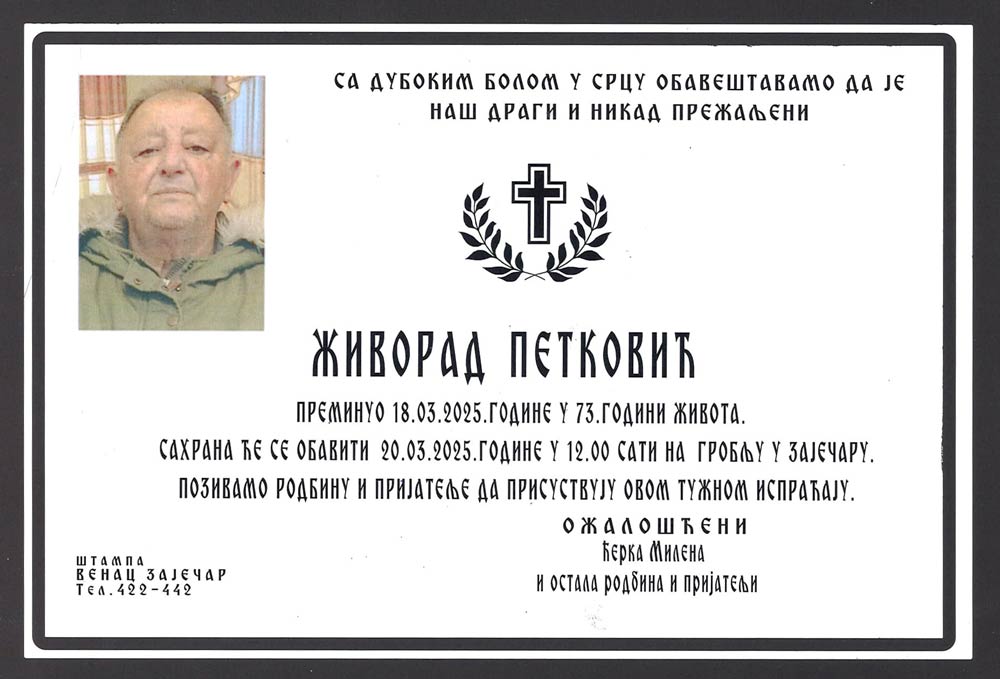 СА ДУБОКИМ БОЛОМ У СРЦУ ОБАВЕШТАВАМО ДА ЈЕ НАШ ДРАГИ И НИКАД ПРЕЖАЉЕНИ

ЖИВОРАД ПЕТКОВИЋ

ПРЕМИНУО 18.03.2025.ГОДИНЕ У 73.ГОДИНИ ЖИВОТА.
САХРАНА ЋЕ СЕ ОБАВИТИ 20.03.2025.ГОДИНЕ У 12.00 САТИ НА ГРОБЉУ У ЗАЈЕЧАРУ.
ПОЗИВАМО РОДБИНУ И ПРИЈАТЕЉЕ ДА ПРИСУСТВУЈУ ОВОМ ТУЖНОМ ИСПРАЋАЈУ.

ОЖАЛОШЋЕНИ
Ћерка Милена
и остала родбина и пријатељи

ШТАМПА
ВЕНАЦ ЗАЈЕЧАР
Тел.422-442